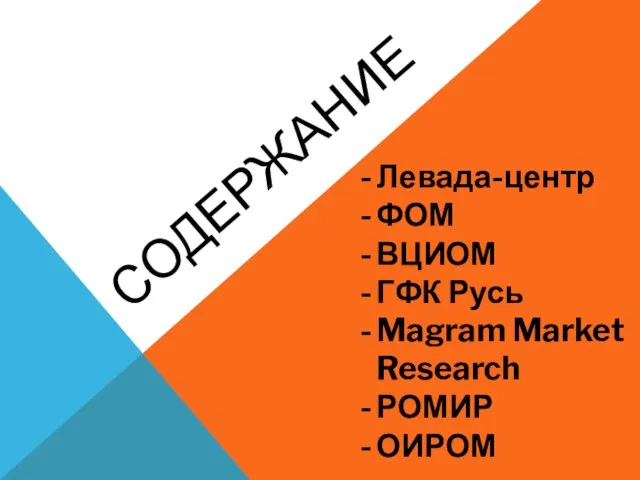 СОДЕРЖАНИЕ

- Левада-центр
- ФОМ
- ВЦИОМ
- ГФК Русь
- Magram Market Research
- РОМИР
- ОИРОМ